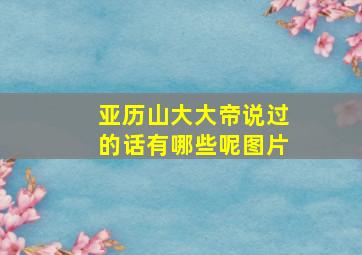 亚历山大大帝说过的话有哪些呢图片